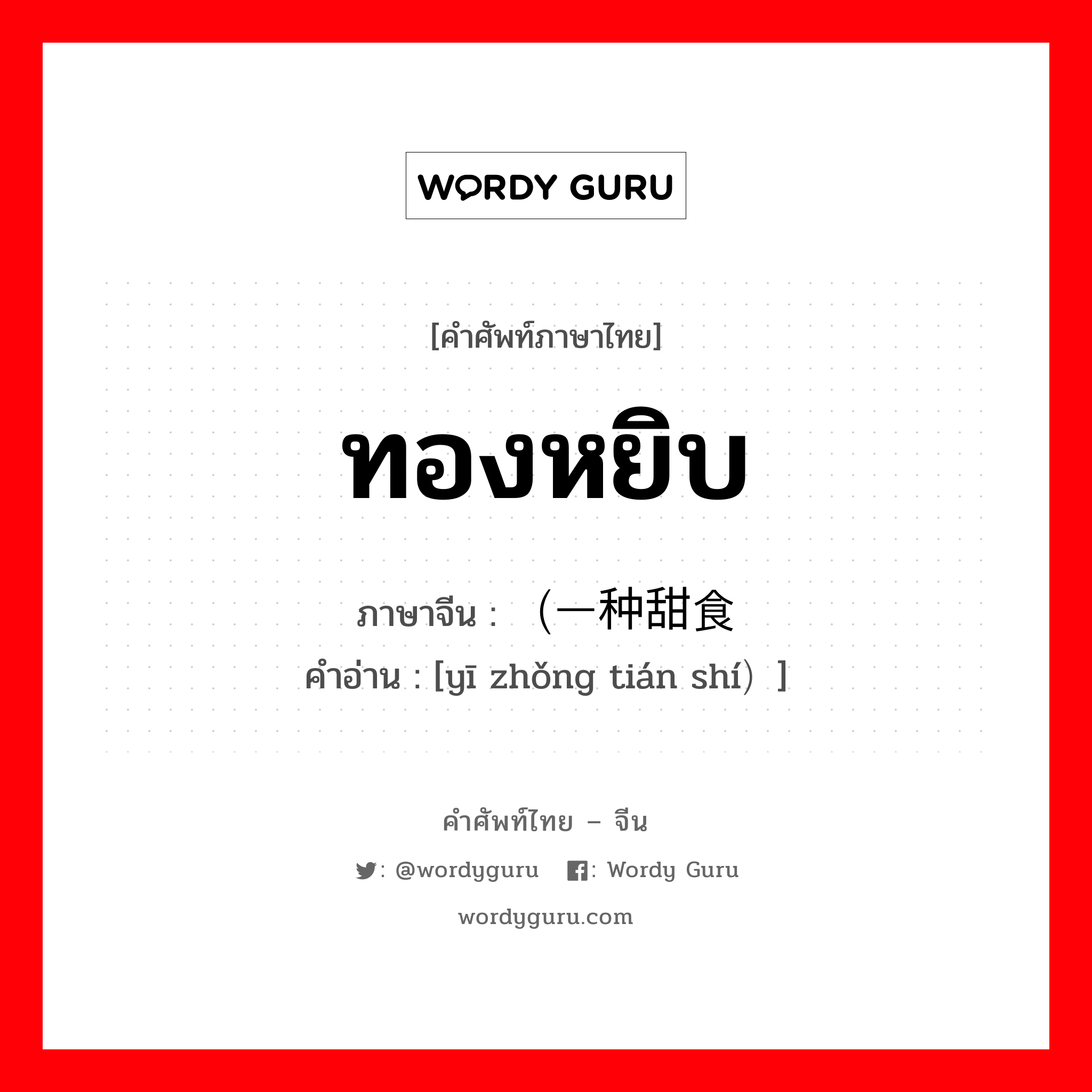 WORDY GURU

[คำศัพท์ภาษาไทย]

ทองหยิบ

ภาษาจีน : （一种甜食
คำอ่าน : [yī zhǒng tián shí）]

คำศัพท์ไทย – จีน

: @wordyguru : Wordy Guru

wordyguru.com